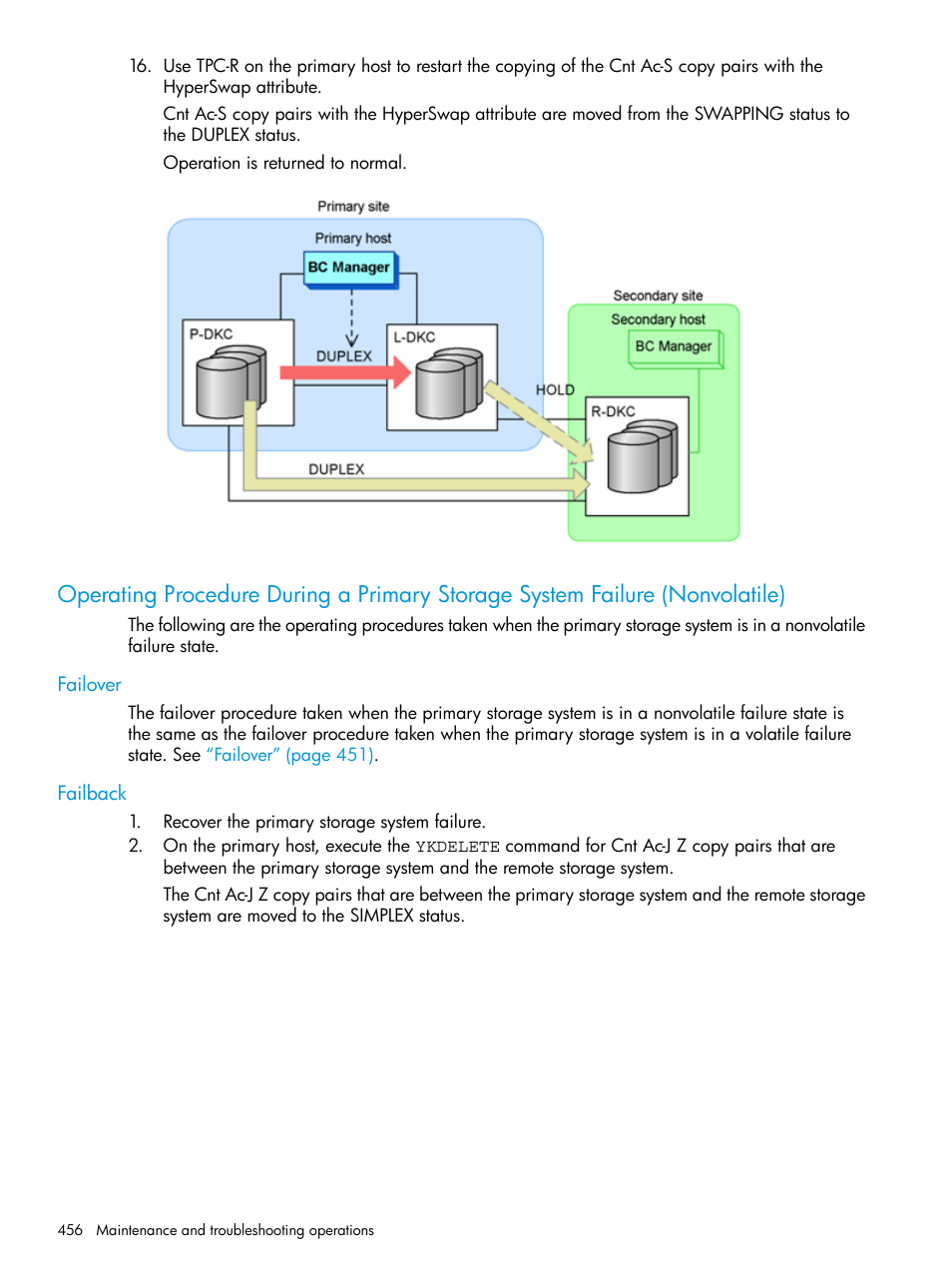 16. Use TPC-R on the primary host to restart the copying of the Cnt Ac-S copy pairs with the HyperSwap attribute.

Cnt Ac-S copy pairs with the HyperSwap attribute are moved from the SWAPPING status to the DUPLEX status.

Operation is returned to normal.

Primary site

Primary host

BC Manager

P-DKC

DUPLEX

L-DKC

Secondary site

Secondary host

BC Manager

HOLD

R-DKC

DUPLEX

Operating Procedure During a Primary Storage System Failure (Nonvolatile)

The following are the operating procedures taken when the primary storage system is in a nonvolatile failure state.

Failover

The failover procedure taken when the primary storage system is in a nonvolatile failure state is the same as the failover procedure taken when the primary storage system is in a volatile failure state. See “Failover” (page 451).

Failback

1. Recover the primary storage system failure.
2. On the primary host, execute the YKDELETE command for Cnt Ac-J Z copy pairs that are between the primary storage system and the remote storage system.

The Cnt Ac-J Z copy pairs that are between the primary storage system and the remote storage system are moved to the SIMPLEX status.

456 Maintenance and troubleshooting operations